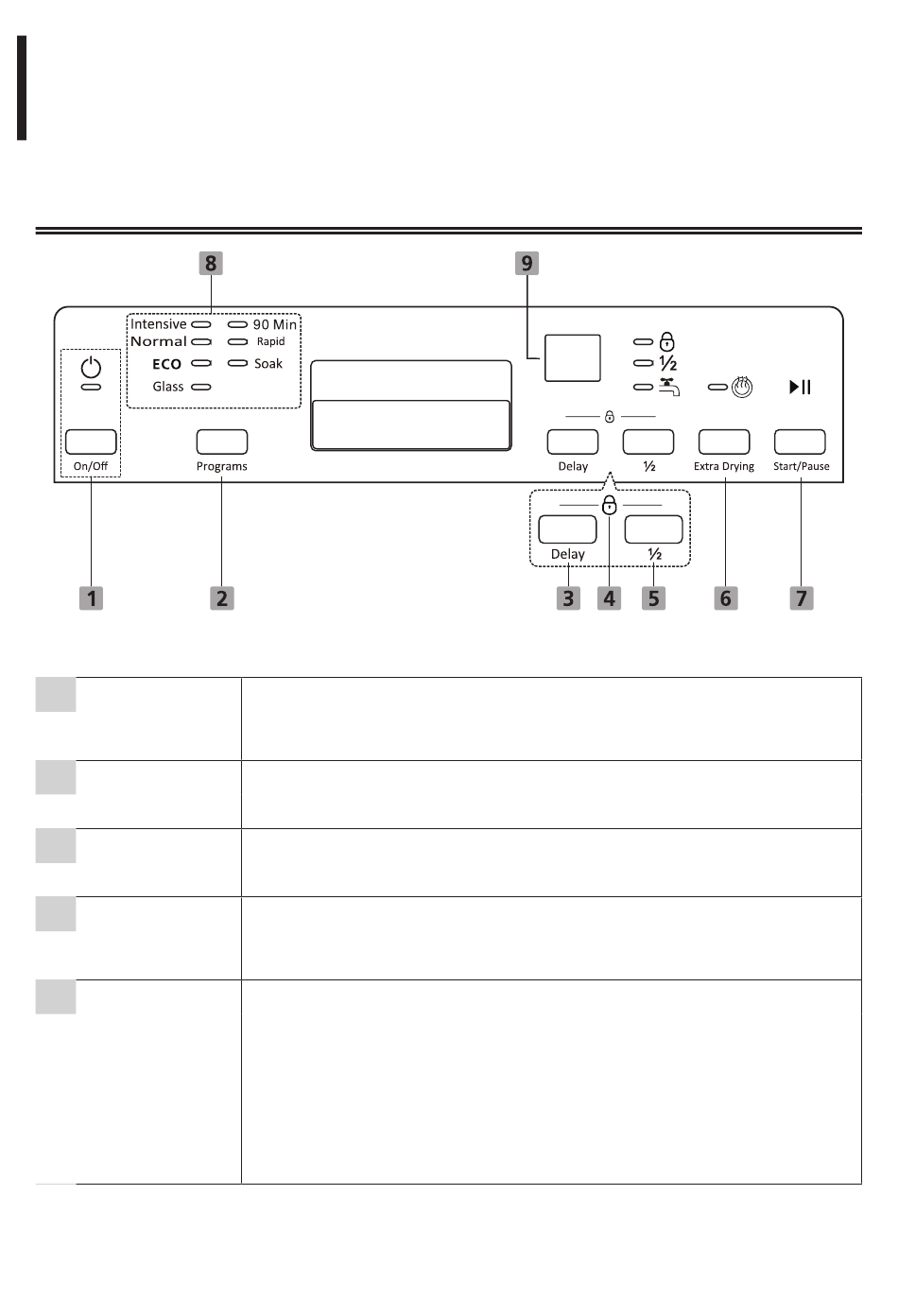 8

9

Intensive
Normal
ECO
Glass

90 Min
Rapid
Soak

½

On/Off

Programs

Delay

½

Extra Drying

Start/Pause

Delay

½

1

2

3

4

5

6

7